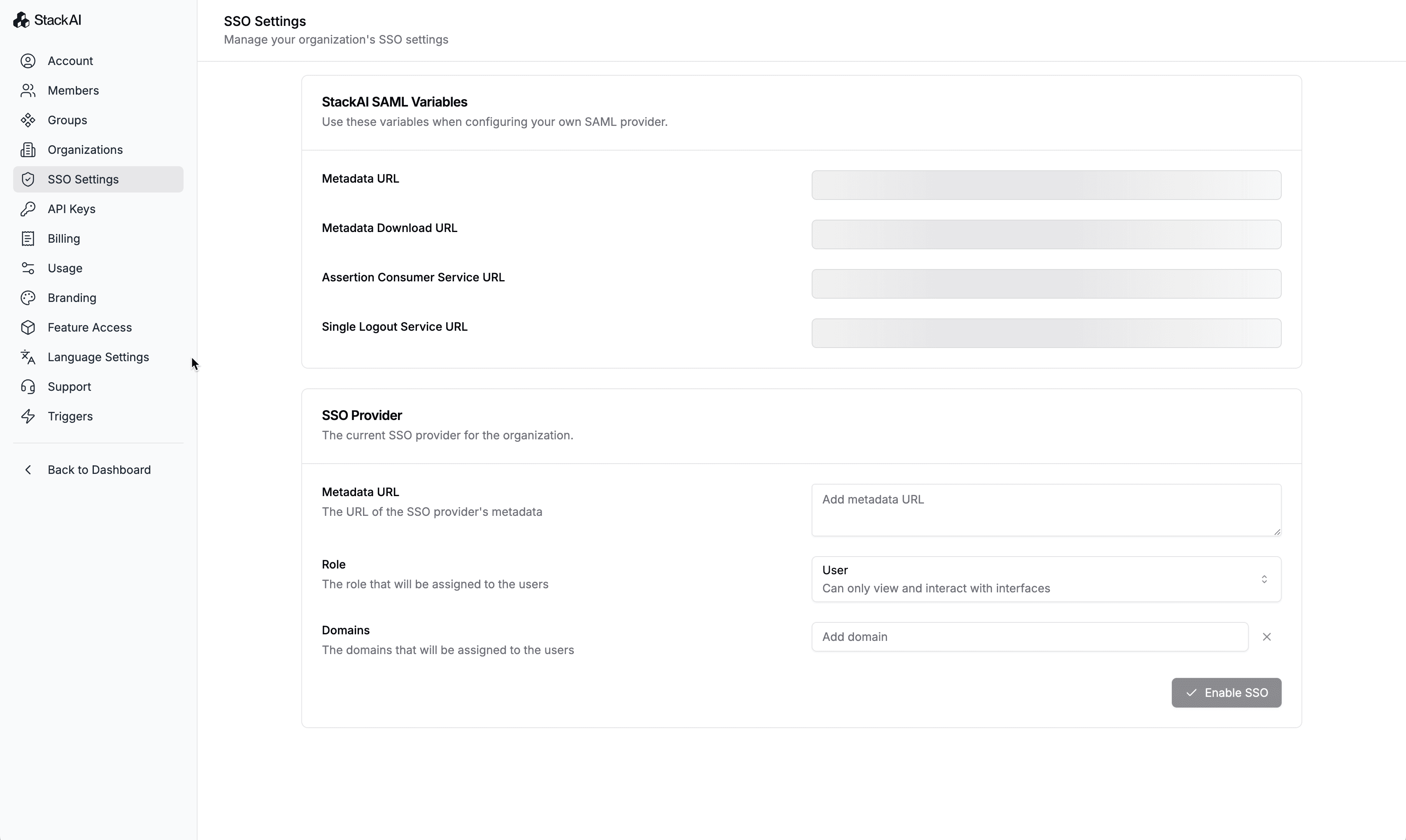 StackAI

Account
Members
Groups
Organizations
SSO Settings
API Keys
Billing
Usage
Branding
Feature Access
Language Settings
Support
Triggers

Back to Dashboard

SSO Settings
Manage your organization's SSO settings

StackAI SAML Variables
Use these variables when configuring your own SAML provider.

Metadata URL

Metadata Download URL

Assertion Consumer Service URL

Single Logout Service URL

SSO Provider
The current SSO provider for the organization.

Metadata URL
The URL of the SSO provider's metadata

Add metadata URL

Role
The role that will be assigned to the users

User
Can only view and interact with interfaces

Domains
The domains that will be assigned to the users

Add domain

Enable SSO